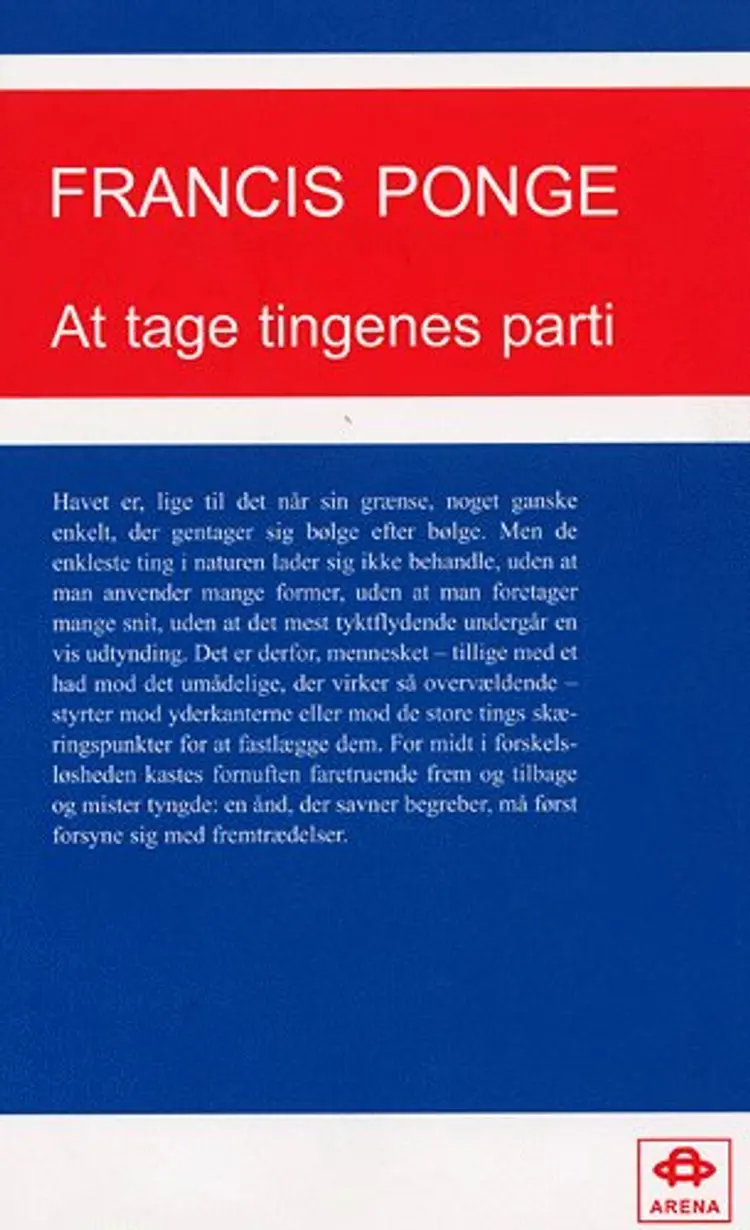 FRANCIS PONGE

At tage tingenes parti

Havet er, lige til det når sin grænse, noget ganske enkelt, der gentager sig bølge efter bølge. Men de enkleste ting i naturen lader sig ikke behandle, uden at man anvender mange former, uden at man foretager mange snit, uden at det mest tyktflydende undergår en vis udtynding. Det er derfor, mennesket – tillige med et had mod det umådelige, der virker så overvældende – styrter mod yderkanterne eller mod de store tings skæringspunkter for at fastlægge dem. For midt i forskelsløsheden kastes fornuften faretruende frem og tilbage og mister tyngde: en ånd, der savner begreber, må først forsyne sig med fremtrædelser.

ARENA